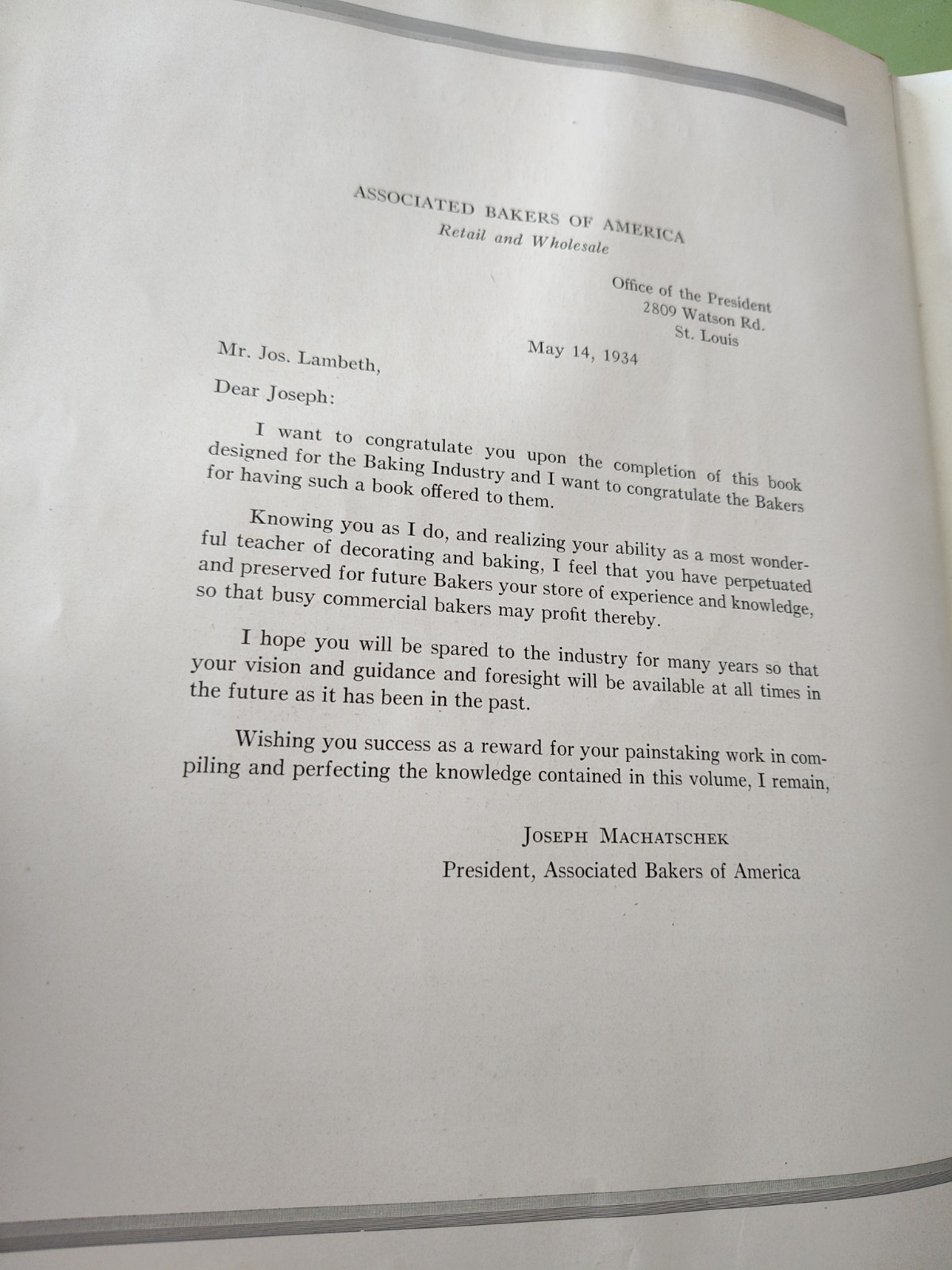 ASSOCIATED BAKERS OF AMERICA
Retail and Wholesale

Office of the President
2809 Watson Rd.
St. Louis

May 14, 1934

Mr. Jos. Lambeth,

Dear Joseph:

I want to congratulate you upon the completion of this book designed for the Baking Industry and I want to congratulate the Bakers for having such a book offered to them.

Knowing you as I do, and realizing your ability as a most wonderful teacher of decorating and baking, I feel that you have perpetuated and preserved for future Bakers your store of experience and knowledge, so that busy commercial bakers may profit thereby.

I hope you will be spared to the industry for many years so that your vision and guidance and foresight will be available at all times in the future as it has been in the past.

Wishing you success as a reward for your painstaking work in compiling and perfecting the knowledge contained in this volume, I remain,

JOSEPH MACHATSCHEK
President, Associated Bakers of America